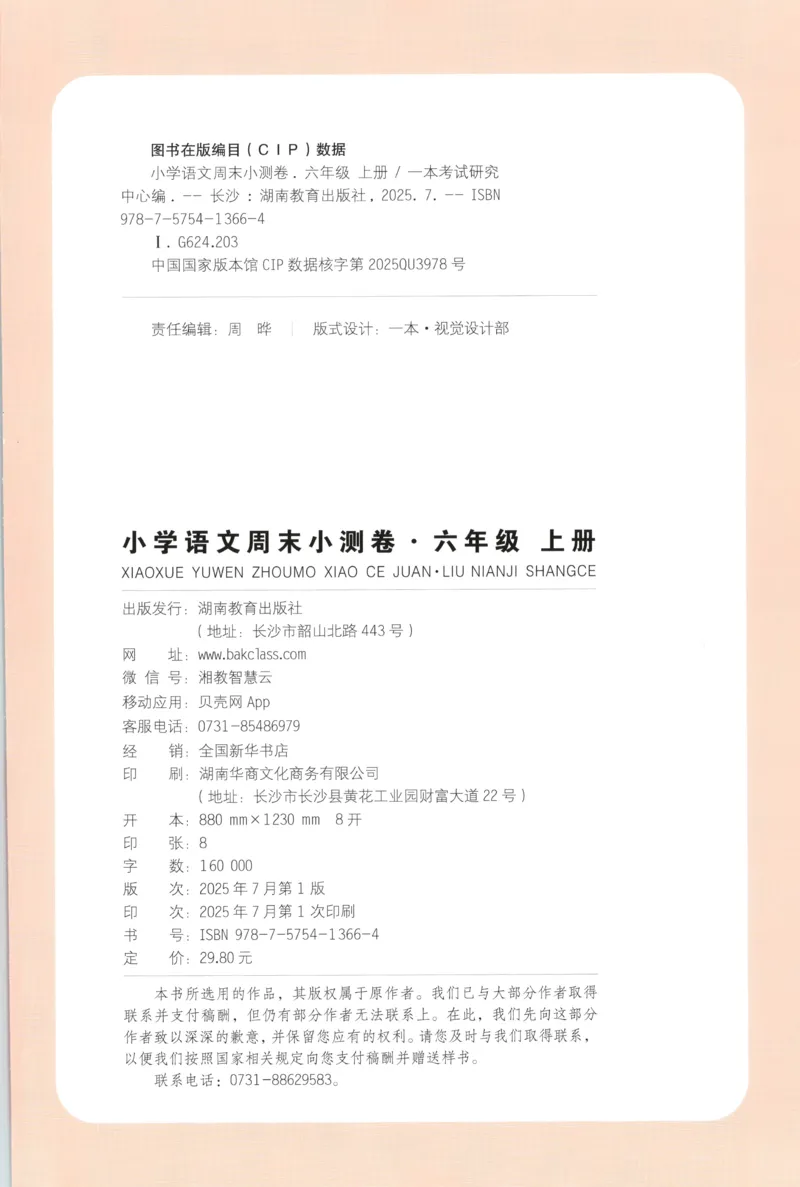 图书在版编目（CIP）数据

小学语文周末小测卷．六年级 上册 / 一本考试研究中心编．-- 长沙：湖南教育出版社，2025．7．-- ISBN 978-7-5754-1366-4

Ⅰ．G624.203

中国国家版本馆 CIP 数据核字第 2025QU3978 号

责任编辑：周 晔 | 版式设计：一本·视觉设计部

小学语文周末小测卷·六年级 上册

XIAOXUE YUWEN ZHOUMO XIAO CE JUAN·LIU NIANJI SHANGCE

出版发行：湖南教育出版社

（地址：长沙市韶山北路 443 号）

网 址：www.bakclass.com

微 信 号：湘教智慧云

移动应用：贝壳网 App

客服电话：0731-85486979

经 销：全国新华书店

印 刷：湖南华商文化商务有限公司

（地址：长沙市长沙县黄花工业园财富大道 22 号）

开 本：880 mm×1230 mm 8 开

印 张：8

字 数：160 000

版 次：2025 年 7 月第 1 版

印 次：2025 年 7 月第 1 次印刷

书 号：ISBN 978-7-5754-1366-4

定 价：29.80 元

本书所选用的作品，其版权属于原作者。我们已与大部分作者取得联系并支付稿酬，但仍有部分作者无法联系上。在此，我们先向这部分作者致以深深的歉意，并保留您应有的权利。请您及时与我们取得联系，以便我们按照国家相关规定向您支付稿酬并赠送样书。

联系电话：0731-88629583。